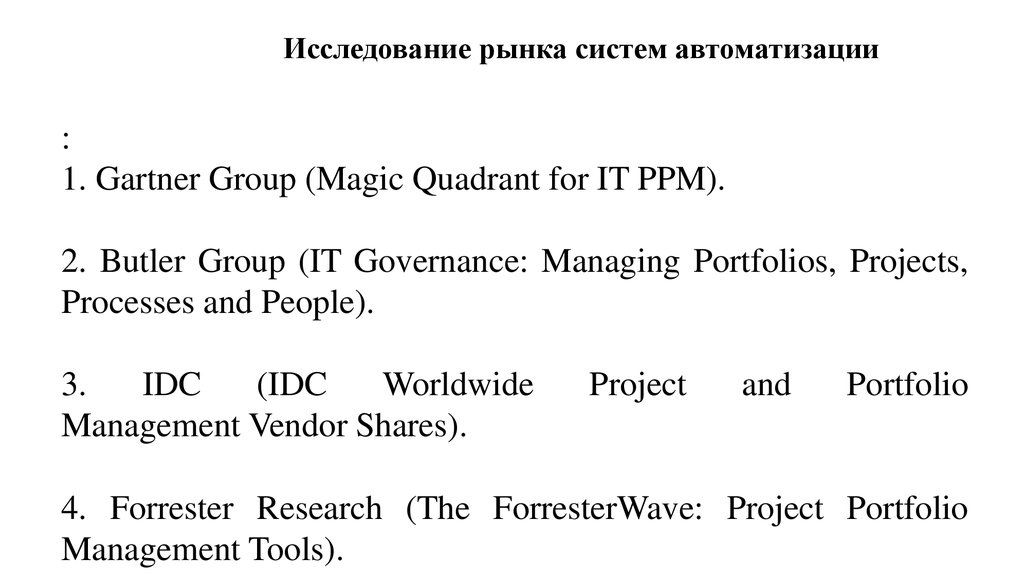 Исследование рынка систем автоматизации

:
1. Gartner Group (Magic Quadrant for IT PPM).

2. Butler Group (IT Governance: Managing Portfolios, Projects, Processes and People).

3. IDC (IDC Worldwide Project and Portfolio Management Vendor Shares).

4. Forrester Research (The ForresterWave: Project Portfolio Management Tools).